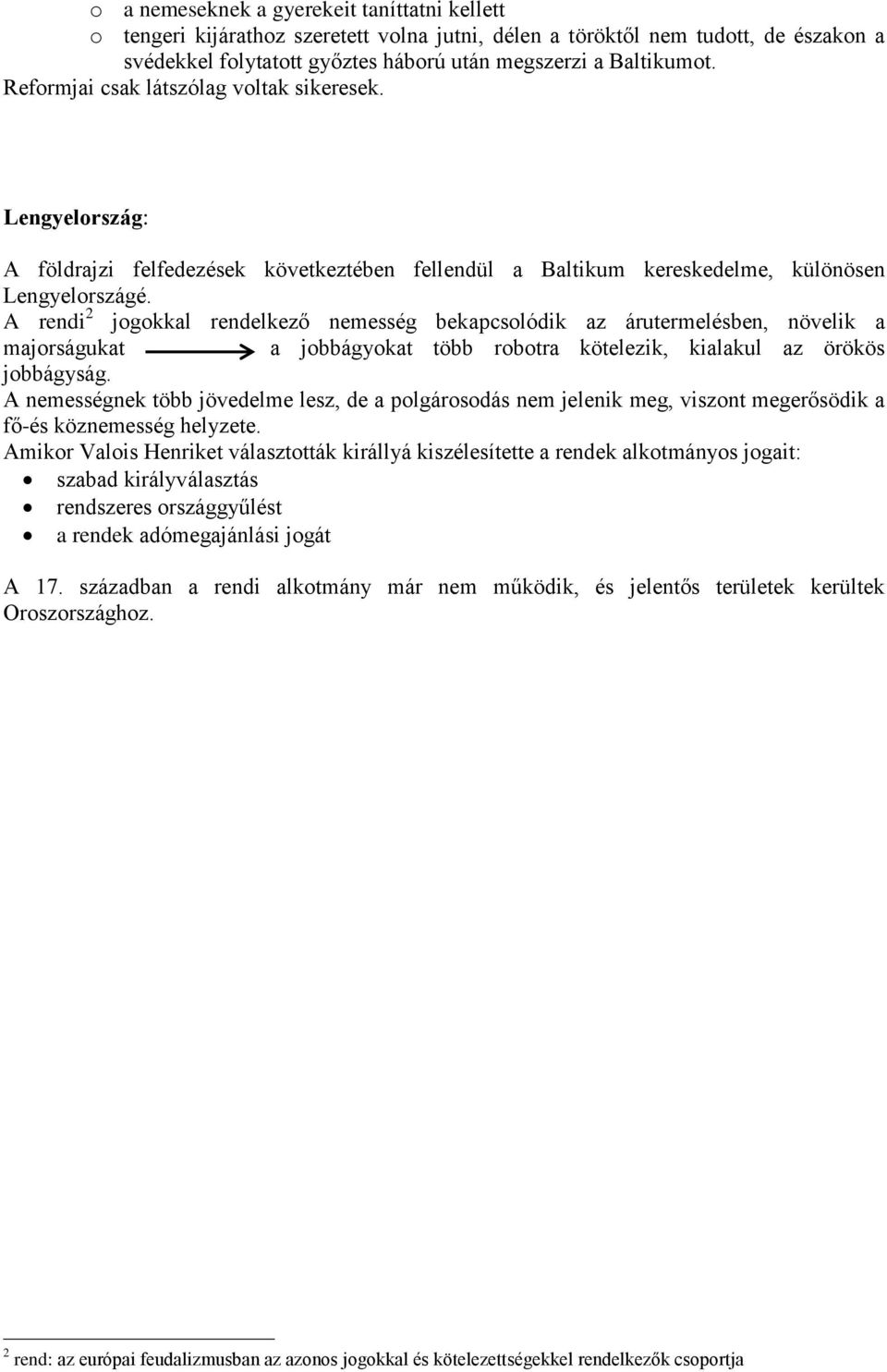 o a nemeseknek a gyerekeit taníttatni kellett
o tengeri kijárathoz szeretett volna jutni, délen a töröktől nem tudott, de északon a svédekkel folytatott győztes háború után megszerzi a Baltikumot.
Reformjai csak látszólag voltak sikeresek.

Lengyelország:

A földrajzi felfedezések következtében fellendül a Baltikum kereskedelme, különösen Lengyelországé.
A rendi$^2$ jogokkal rendelkező nemesség bekapcsolódik az árutermelésben, növelik a majorságukat $\longrightarrow$ a jobbágyokat több robotra kötelezik, kialakul az örökös jobbágyság.
A nemességnek több jövedelme lesz, de a polgárosodás nem jelenik meg, viszont megerősödik a fő-és köznemesség helyzete.
Amikor Valois Henriket választották királlyá kiszélesítette a rendek alkotmányos jogait:
• szabad királyválasztás
• rendszeres országgyűlést
• a rendek adómegajánlási jogát

A 17. században a rendi alkotmány már nem működik, és jelentős területek kerültek Oroszországhoz.

$^2$ rend: az európai feudalizmusban az azonos jogokkal és kötelezettségekkel rendelkezők csoportja